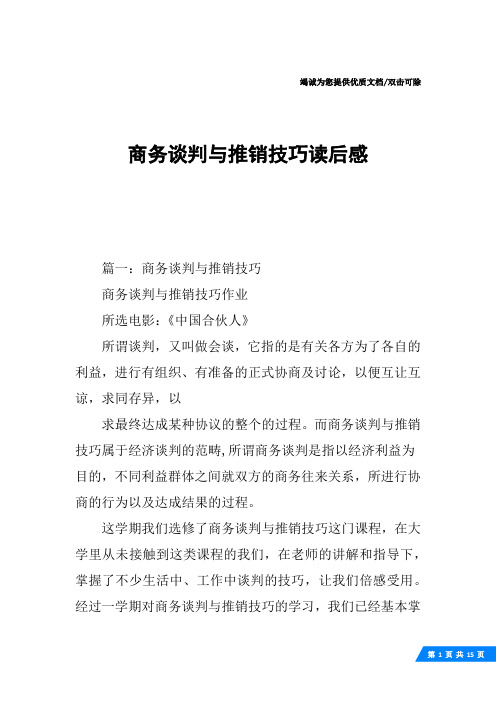 竭诚为您提供优质文档/双击可除

商务谈判与推销技巧读后感

篇一：商务谈判与推销技巧

商务谈判与推销技巧作业

所选电影：《中国合伙人》

所谓谈判，又叫做会谈，它指的是有关各方为了各自的利益，进行有组织、有准备的正式协商及讨论，以便互让互谅，求同存异，以

求最终达成某种协议的整个的过程。而商务谈判与推销技巧属于经济谈判的范畴，所谓商务谈判是指以经济利益为目的，不同利益群体之间就双方的商务往来关系，所进行协商的行为以及达成结果的过程。

这学期我们选修了商务谈判与推销技巧这门课程，在大学里从未接触到这类课程的我们，在老师的讲解和指导下，掌握了不少生活中、工作中谈判的技巧，让我们倍感受用。经过一学期对商务谈判与推销技巧的学习，我们已经基本掌

第 1 页 共 15 页